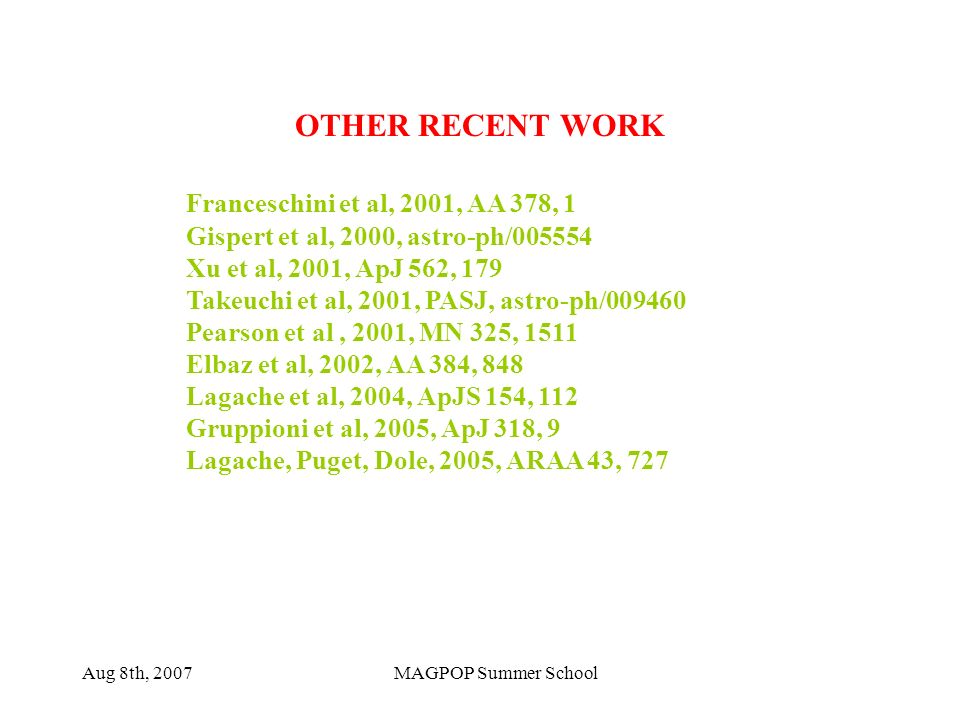 OTHER RECENT WORK

Franceschini et al, 2001, AA 378, 1
Gispert et al, 2000, astro-ph/005554
Xu et al, 2001, ApJ 562, 179
Takeuchi et al, 2001, PASJ, astro-ph/009460
Pearson et al , 2001, MN 325, 1511
Elbaz et al, 2002, AA 384, 848
Lagache et al, 2004, ApJS 154, 112
Gruppioni et al, 2005, ApJ 318, 9
Lagache, Puget, Dole, 2005, ARAA 43, 727

Aug 8th, 2007

MAGPOP Summer School